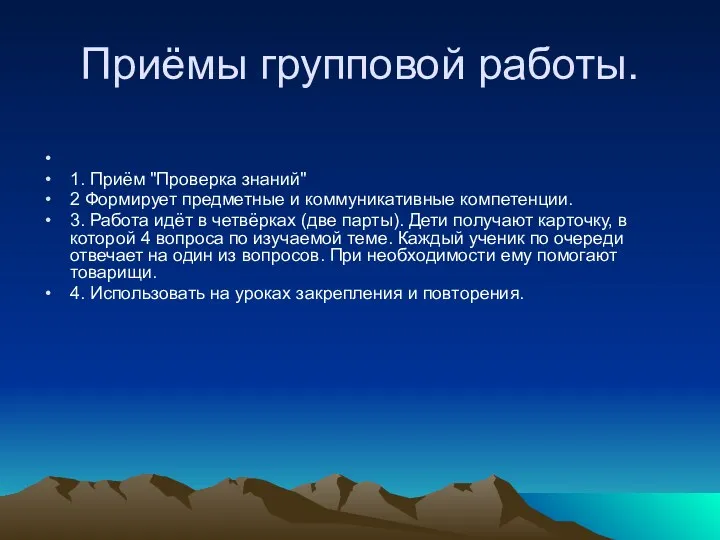 Приёмы групповой работы.

•
• 1. Приём "Проверка знаний"
• 2 Формирует предметные и коммуникативные компетенции.
• 3. Работа идёт в четвёрках (две парты). Дети получают карточку, в которой 4 вопроса по изучаемой теме. Каждый ученик по очереди отвечает на один из вопросов. При необходимости ему помогают товарищи.
• 4. Использовать на уроках закрепления и повторения.